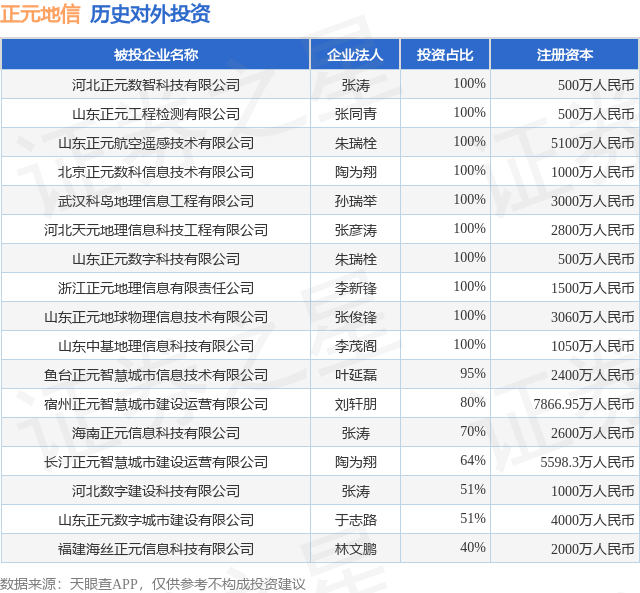 正元地信 历史对外投资

| 被投企业名称 | 企业法人 | 投资占比 | 注册资本 |
|---|---|---|---|
| 河北正元数智科技有限公司 | 张涛 | 100% | 500万人民币 |
| 山东正元工程检测有限公司 | 张同青 | 100% | 500万人民币 |
| 山东正元航空遥感技术有限公司 | 朱瑞栓 | 100% | 5100万人民币 |
| 北京正元数科信息技术有限公司 | 陶为翔 | 100% | 1000万人民币 |
| 武汉科岛地理信息工程有限公司 | 孙瑞举 | 100% | 3000万人民币 |
| 河北天元地理信息科技工程有限公司 | 张彦涛 | 100% | 2800万人民币 |
| 山东正元数字科技有限公司 | 朱瑞栓 | 100% | 500万人民币 |
| 浙江正元地理信息有限责任公司 | 李新锋 | 100% | 1500万人民币 |
| 山东正元地球物理信息技术有限公司 | 张俊锋 | 100% | 3060万人民币 |
| 山东中基地理信息科技有限公司 | 李茂阁 | 100% | 1050万人民币 |
| 鱼台正元智慧城市信息技术有限公司 | 叶延磊 | 95% | 2400万人民币 |
| 宿州正元智慧城市建设运营有限公司 | 刘轩朋 | 80% | 7866.95万人民币 |
| 海南正元信息科技有限公司 | 张涛 | 70% | 2600万人民币 |
| 长汀正元智慧城市建设运营有限公司 | 陶为翔 | 64% | 5598.3万人民币 |
| 河北数字建设科技有限公司 | 张涛 | 51% | 1000万人民币 |
| 山东正元数字城市建设有限公司 | 于志路 | 51% | 4000万人民币 |
| 福建海丝正元信息科技有限公司 | 林文鹏 | 40% | 2000万人民币 |

数据来源：天眼查APP，仅供参考不构成投资建议

证券之星